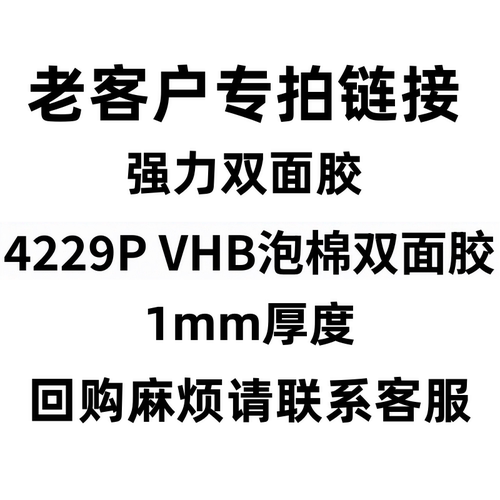 老客户专拍链接

强力双面胶

4229P VHB泡棉双面胶

1mm厚度

回购麻烦请联系客服